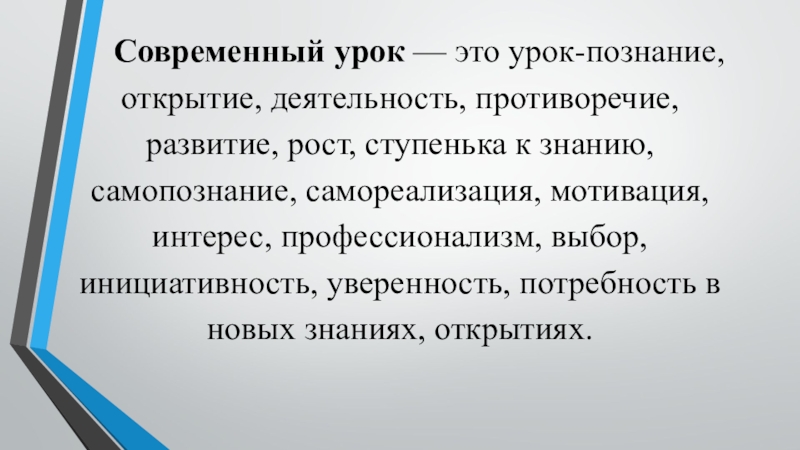 Современный урок — это урок-познание, открытие, деятельность, противоречие, развитие, рост, ступенька к знанию, самопознание, самореализация, мотивация, интерес, профессионализм, выбор, инициативность, уверенность, потребность в новых знаниях, открытиях.